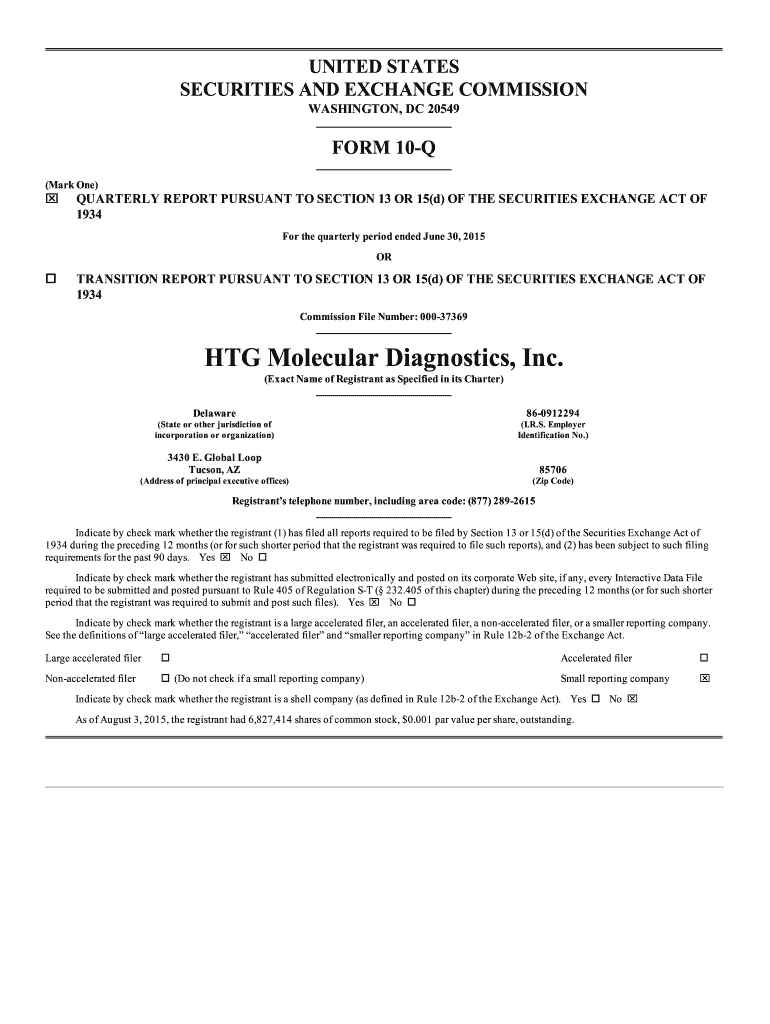 UNITED STATES
SECURITIES AND EXCHANGE COMMISSION
WASHINGTON, DC 20549

FORM 10-Q

(Mark One)
☒ QUARTERLY REPORT PURSUANT TO SECTION 13 OR 15(d) OF THE SECURITIES EXCHANGE ACT OF 1934

For the quarterly period ended June 30, 2015

OR

☐ TRANSITION REPORT PURSUANT TO SECTION 13 OR 15(d) OF THE SECURITIES EXCHANGE ACT OF 1934

Commission File Number: 000-37369

HTG Molecular Diagnostics, Inc.
(Exact Name of Registrant as Specified in its Charter)

Delaware
(State or other jurisdiction of incorporation or organization)

86-0912294
(I.R.S. Employer Identification No.)

3430 E. Global Loop
Tucson, AZ
(Address of principal executive offices)

85706
(Zip Code)

Registrant's telephone number, including area code: (877) 289-2615

Indicate by check mark whether the registrant (1) has filed all reports required to be filed by Section 13 or 15(d) of the Securities Exchange Act of 1934 during the preceding 12 months (or for such shorter period that the registrant was required to file such reports), and (2) has been subject to such filing requirements for the past 90 days. Yes ☒ No ☐

Indicate by check mark whether the registrant has submitted electronically and posted on its corporate Web site, if any, every Interactive Data File required to be submitted and posted pursuant to Rule 405 of Regulation S-T (§ 232.405 of this chapter) during the preceding 12 months (or for such shorter period that the registrant was required to submit and post such files). Yes ☒ No ☐

Indicate by check mark whether the registrant is a large accelerated filer, an accelerated filer, a non-accelerated filer, or a smaller reporting company. See the definitions of "large accelerated filer," "accelerated filer" and "smaller reporting company" in Rule 12b-2 of the Exchange Act.

Large accelerated filer ☐
Accelerated filer ☐
Non-accelerated filer ☐ (Do not check if a small reporting company)
Small reporting company ☒

Indicate by check mark whether the registrant is a shell company (as defined in Rule 12b-2 of the Exchange Act). Yes ☐ No ☒

As of August 3, 2015, the registrant had 6,827,414 shares of common stock, $0.001 par value per share, outstanding.